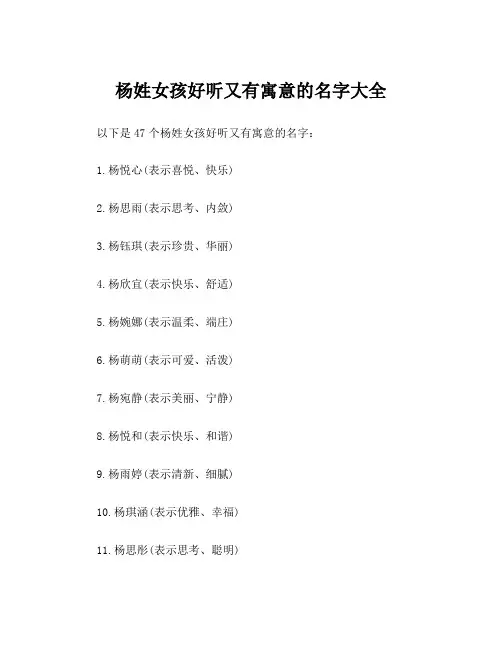 杨姓女孩好听又有寓意的名字大全

以下是 47 个杨姓女孩好听又有寓意的名字：

1. 杨悦心(表示喜悦、快乐)

2. 杨思雨(表示思考、内敛)

3. 杨钰琪(表示珍贵、华丽)

4. 杨欣宜(表示快乐、舒适)

5. 杨婉娜(表示温柔、端庄)

6. 杨萌萌(表示可爱、活泼)

7. 杨宛静(表示美丽、宁静)

8. 杨悦和(表示快乐、和谐)

9. 杨雨婷(表示清新、细腻)

10. 杨琪涵(表示优雅、幸福)

11. 杨思彤(表示思考、聪明)